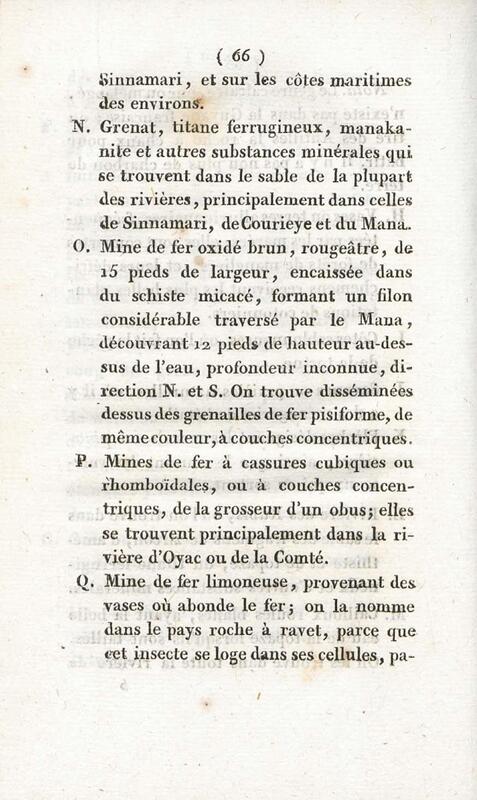 ( 66 )

Sinnamari, et sur les côtes maritimes des environs.

N. Grenat, titane ferrugineux, manakanite et autres substances minérales qui se trouvent dans le sable de la plupart des rivières, principalement dans celles de Sinnamari, de Courieye et du Mana.

O. Mine de fer oxidé brun, rougeâtre, de 15 pieds de largeur, encaissée dans du schiste micacé, formant un filon considérable traversé par le Mana, découvrant 12 pieds de hauteur au-dessus de l'eau, profondeur inconnue, direction N. et S. On trouve disséminées dessus des grenailles de fer pisiforme, de même couleur, à couches concentriques.

P. Mines de fer à cassures cubiques ou rhomboïdales, ou à couches concentriques, de la grosseur d'un obus; elles se trouvent principalement dans la rivière d'Oyac ou de la Comté.

Q. Mine de fer limoneuse, provenant des vases où abonde le fer; on la nomme dans le pays roche à ravet, parce que cet insecte se loge dans ses cellules, pa-